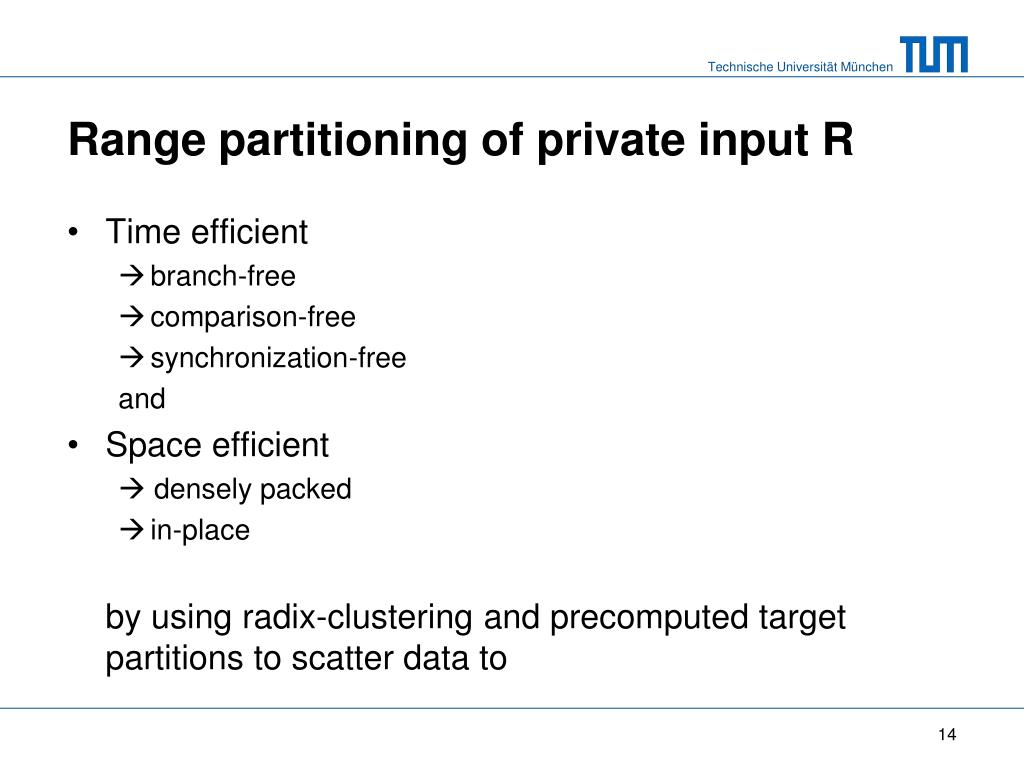 Technische Universität München TUM

Range partitioning of private input R

• Time efficient
→ branch-free
→ comparison-free
→ synchronization-free
and

• Space efficient
→ densely packed
→ in-place

by using radix-clustering and precomputed target partitions to scatter data to

14